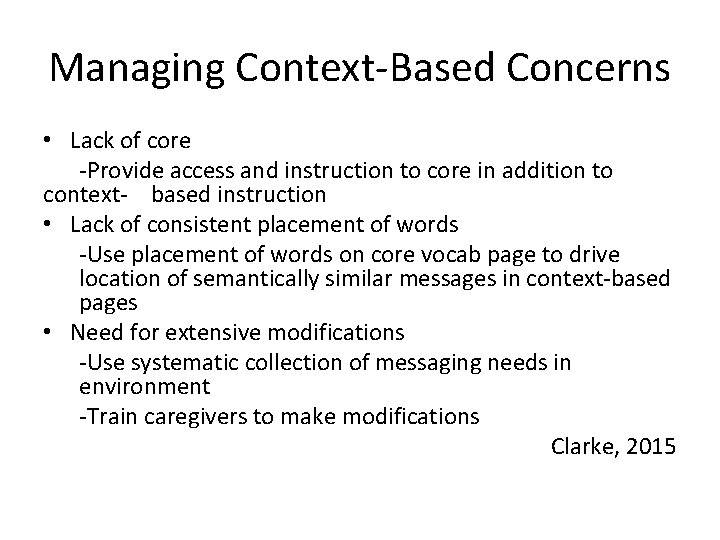 Managing Context-Based Concerns

• Lack of core

-Provide access and instruction to core in addition to context- based instruction

• Lack of consistent placement of words

-Use placement of words on core vocab page to drive location of semantically similar messages in context-based pages

• Need for extensive modifications

-Use systematic collection of messaging needs in environment

-Train caregivers to make modifications

Clarke, 2015